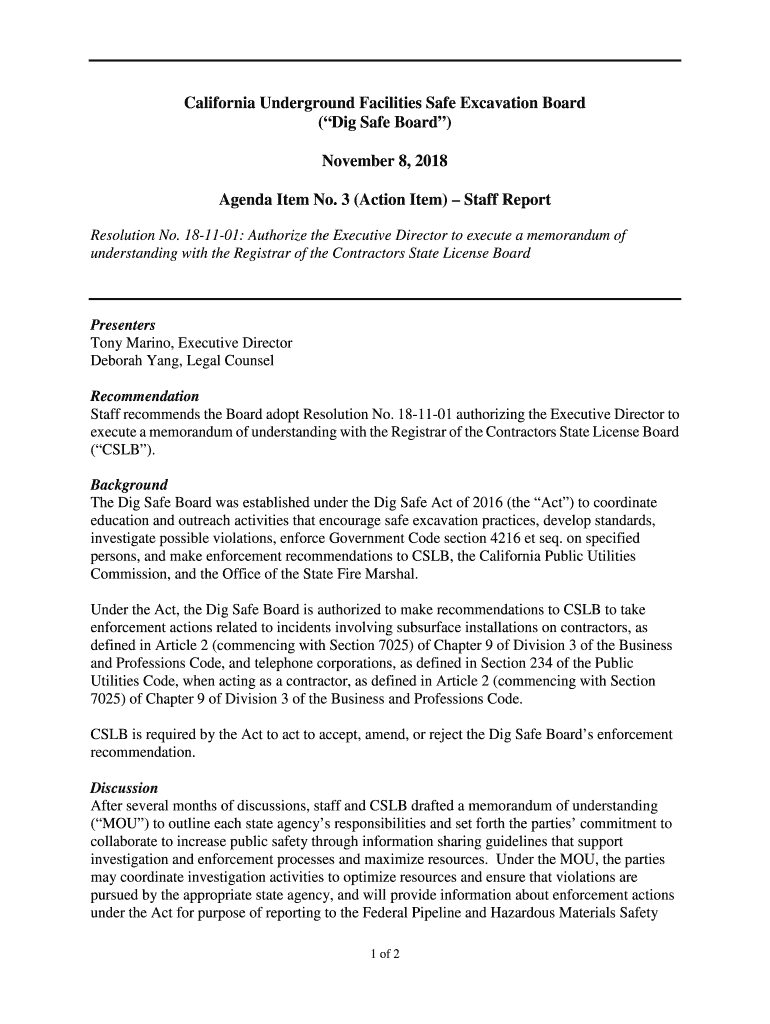 California Underground Facilities Safe Excavation Board
(“Dig Safe Board”)

November 8, 2018

Agenda Item No. 3 (Action Item) – Staff Report

Resolution No. 18-11-01: Authorize the Executive Director to execute a memorandum of understanding with the Registrar of the Contractors State License Board

Presenters
Tony Marino, Executive Director
Deborah Yang, Legal Counsel

Recommendation
Staff recommends the Board adopt Resolution No. 18-11-01 authorizing the Executive Director to execute a memorandum of understanding with the Registrar of the Contractors State License Board (“CSLB”).

Background
The Dig Safe Board was established under the Dig Safe Act of 2016 (the “Act”) to coordinate education and outreach activities that encourage safe excavation practices, develop standards, investigate possible violations, enforce Government Code section 4216 et seq. on specified persons, and make enforcement recommendations to CSLB, the California Public Utilities Commission, and the Office of the State Fire Marshal.

Under the Act, the Dig Safe Board is authorized to make recommendations to CSLB to take enforcement actions related to incidents involving subsurface installations on contractors, as defined in Article 2 (commencing with Section 7025) of Chapter 9 of Division 3 of the Business and Professions Code, and telephone corporations, as defined in Section 234 of the Public Utilities Code, when acting as a contractor, as defined in Article 2 (commencing with Section 7025) of Chapter 9 of Division 3 of the Business and Professions Code.

CSLB is required by the Act to act to accept, amend, or reject the Dig Safe Board’s enforcement recommendation.

Discussion
After several months of discussions, staff and CSLB drafted a memorandum of understanding (“MOU”) to outline each state agency’s responsibilities and set forth the parties’ commitment to collaborate to increase public safety through information sharing guidelines that support investigation and enforcement processes and maximize resources. Under the MOU, the parties may coordinate investigation activities to optimize resources and ensure that violations are pursued by the appropriate state agency, and will provide information about enforcement actions under the Act for purpose of reporting to the Federal Pipeline and Hazardous Materials Safety

1 of 2